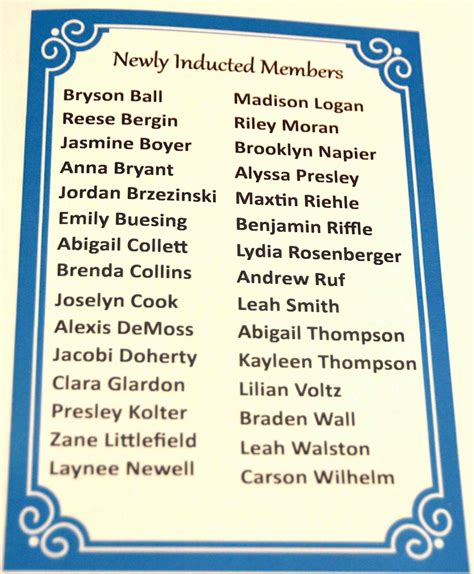 Newly Inducted Members

Bryson Ball
Reese Bergin
Jasmine Boyer
Anna Bryant
Jordan Brzezinski
Emily Buesing
Abigail Collett
Brenda Collins
Joselyn Cook
Alexis DeMoss
Jacobi Doherty
Clara Glardon
Presley Kolter
Zane Littlefield
Laynee Newell

Madison Logan
Riley Moran
Brooklyn Napier
Alyssa Presley
Maxtin Riehle
Benjamin Riffle
Lydia Rosenberger
Andrew Ruf
Leah Smith
Abigail Thompson
Kayleen Thompson
Lilian Voltz
Braden Wall
Leah Walston
Carson Wilhelm